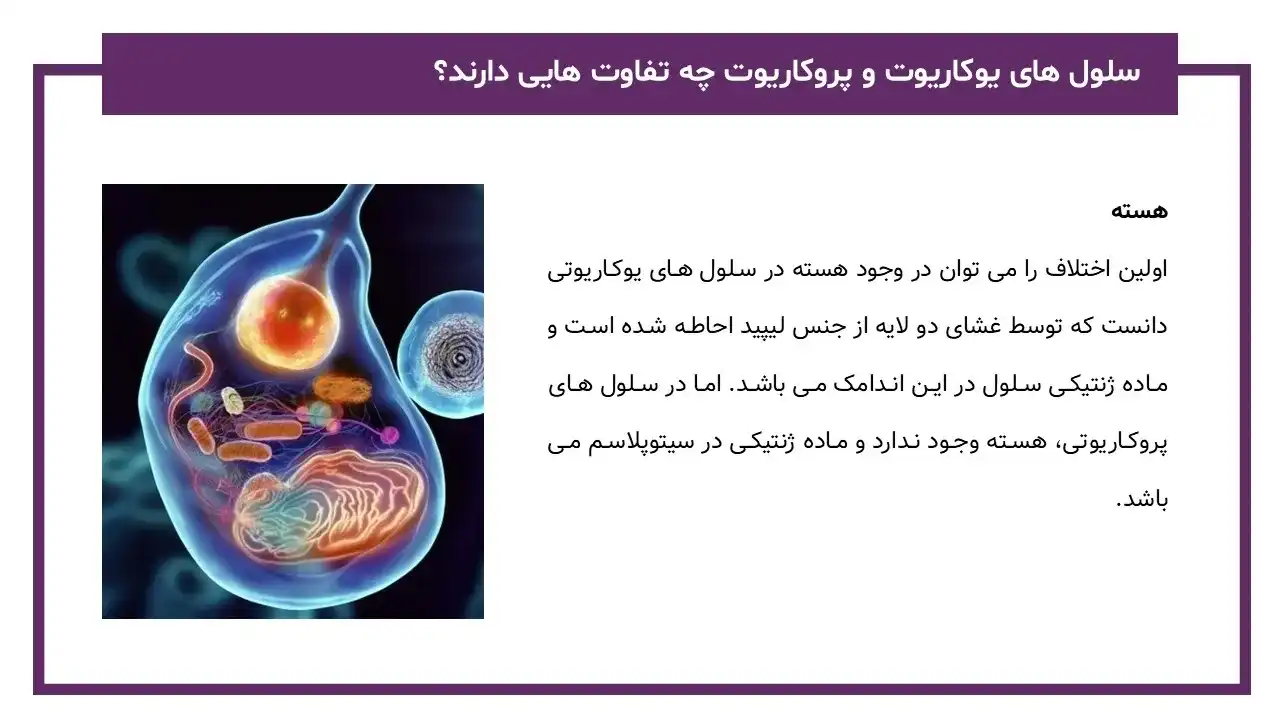 سلول های یوکاریوت و پروکاریوت چه تفاوت هایی دارند؟

هسته

اولین اختلاف را می توان در وجود هسته در سلول های یوکاریوتی دانست که توسط غشای دو لایه از جنس لیپید احاطه شده است و ماده ژنتیکی سلول در این اندامک می باشد. اما در سلول های پروکاریوتی، هسته وجود ندارد و ماده ژنتیکی در سیتوپلاسم می باشد.